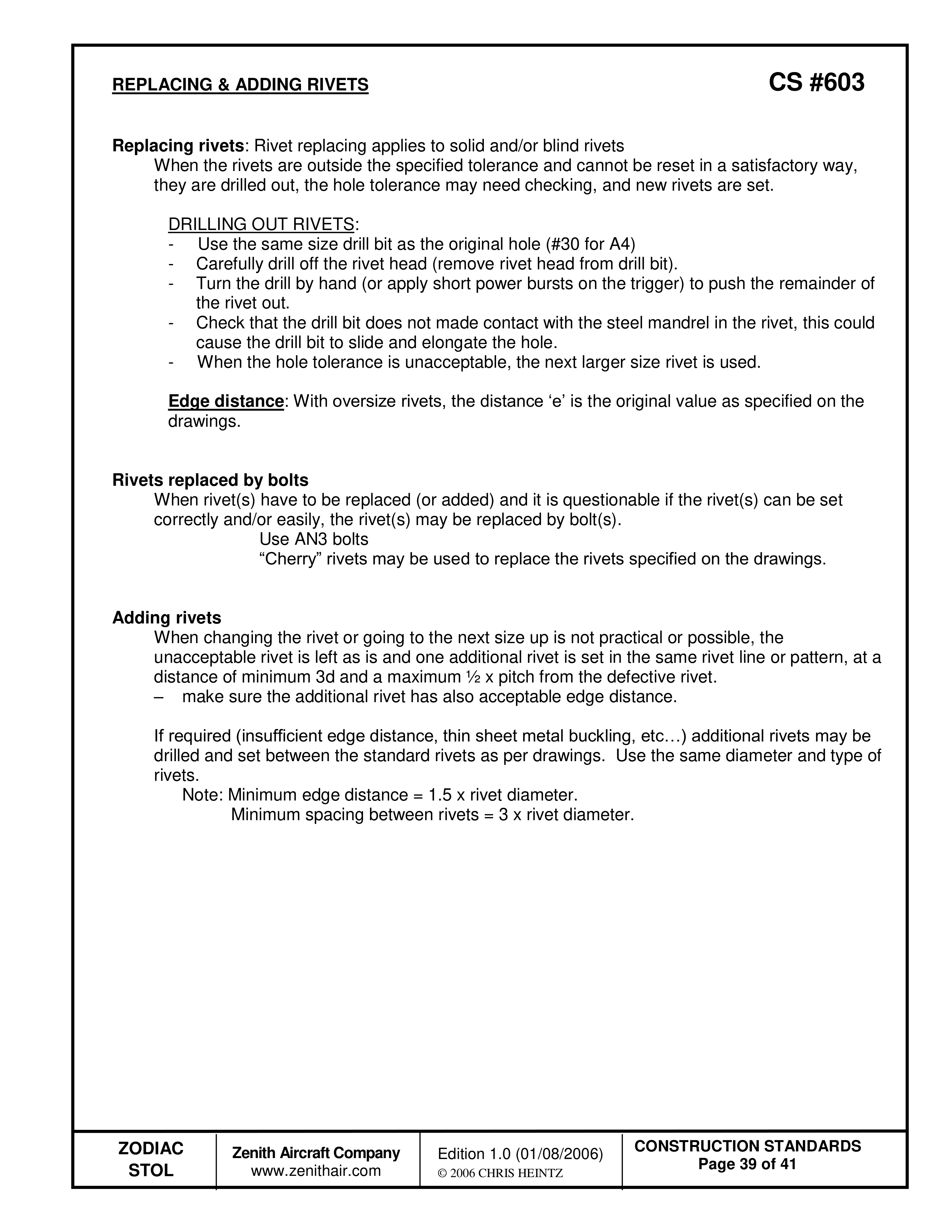 REPLACING & ADDING RIVETS CS #603

Replacing rivets: Rivet replacing applies to solid and/or blind rivets

When the rivets are outside the specified tolerance and cannot be reset in a satisfactory way, they are drilled out, the hole tolerance may need checking, and new rivets are set.

DRILLING OUT RIVETS:
- Use the same size drill bit as the original hole (#30 for A4)
- Carefully drill off the rivet head (remove rivet head from drill bit).
- Turn the drill by hand (or apply short power bursts on the trigger) to push the remainder of the rivet out.
- Check that the drill bit does not made contact with the steel mandrel in the rivet, this could cause the drill bit to slide and elongate the hole.
- When the hole tolerance is unacceptable, the next larger size rivet is used.

Edge distance: With oversize rivets, the distance 'e' is the original value as specified on the drawings.

Rivets replaced by bolts

When rivet(s) have to be replaced (or added) and it is questionable if the rivet(s) can be set correctly and/or easily, the rivet(s) may be replaced by bolt(s).

Use AN3 bolts
"Cherry" rivets may be used to replace the rivets specified on the drawings.

Adding rivets

When changing the rivet or going to the next size up is not practical or possible, the unacceptable rivet is left as is and one additional rivet is set in the same rivet line or pattern, at a distance of minimum 3d and a maximum ½ x pitch from the defective rivet.
– make sure the additional rivet has also acceptable edge distance.

If required (insufficient edge distance, thin sheet metal buckling, etc…) additional rivets may be drilled and set between the standard rivets as per drawings. Use the same diameter and type of rivets.

Note: Minimum edge distance = 1.5 x rivet diameter.
Minimum spacing between rivets = 3 x rivet diameter.

ZODIAC
STOL

Zenith Aircraft Company
www.zenithair.com

Edition 1.0 (01/08/2006)
© 2006 CHRIS HEINTZ

CONSTRUCTION STANDARDS
Page 39 of 41